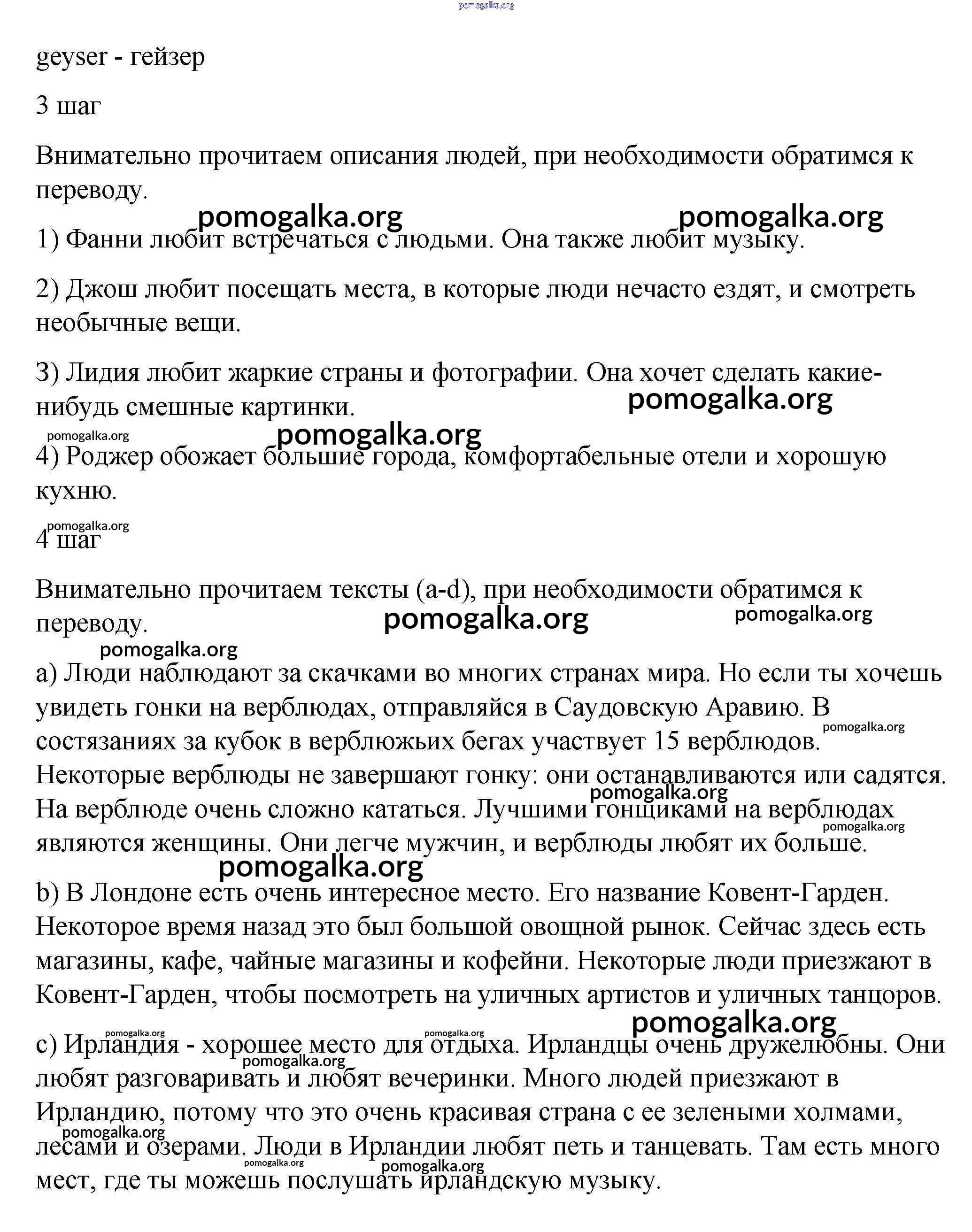 pomogalka.org

geyser - гейзер

3 шаг

Внимательно прочитаем описания людей, при необходимости обратимся к переводу.

pomogalka.org pomogalka.org

1) Фанни любит встречаться с людьми. Она также любит музыку.

2) Джош любит посещать места, в которые люди нечасто ездят, и смотреть необычные вещи.

3) Лидия любит жаркие страны и фотографии. Она хочет сделать какие-нибудь смешные картинки.

pomogalka.org

pomogalka.org pomogalka.org

4) Роджер обожает большие города, комфортабельные отели и хорошую кухню.

pomogalka.org

4 шаг

Внимательно прочитаем тексты (a-d), при необходимости обратимся к переводу.

pomogalka.org pomogalka.org

pomogalka.org

a) Люди наблюдают за скачками во многих странах мира. Но если ты хочешь увидеть гонки на верблюдах, отправляйся в Саудовскую Аравию. В состязаниях за кубок в верблюжьих бегах участвует 15 верблюдов. Некоторые верблюды не завершают гонку: они останавливаются или садятся. На верблюде очень сложно кататься. Лучшими гонщиками на верблюдах являются женщины. Они легче мужчин, и верблюды любят их больше.

pomogalka.org pomogalka.org pomogalka.org

pomogalka.org

b) В Лондоне есть очень интересное место. Его название Ковент-Гарден. Некоторое время назад это был большой овощной рынок. Сейчас здесь есть магазины, кафе, чайные магазины и кофейни. Некоторые люди приезжают в Ковент-Гарден, чтобы посмотреть на уличных артистов и уличных танцоров.

pomogalka.org

pomogalka.org pomogalka.org

c) Ирландия - хорошее место для отдыха. Ирландцы очень дружелюбны. Они любят разговаривать и любят вечеринки. Много людей приезжают в Ирландию, потому что это очень красивая страна с ее зелеными холмами, лесами и озерами. Люди в Ирландии любят петь и танцевать. Там есть много мест, где ты можешь послушать ирландскую музыку.

pomogalka.org pomogalka.org pomogalka.org pomogalka.org